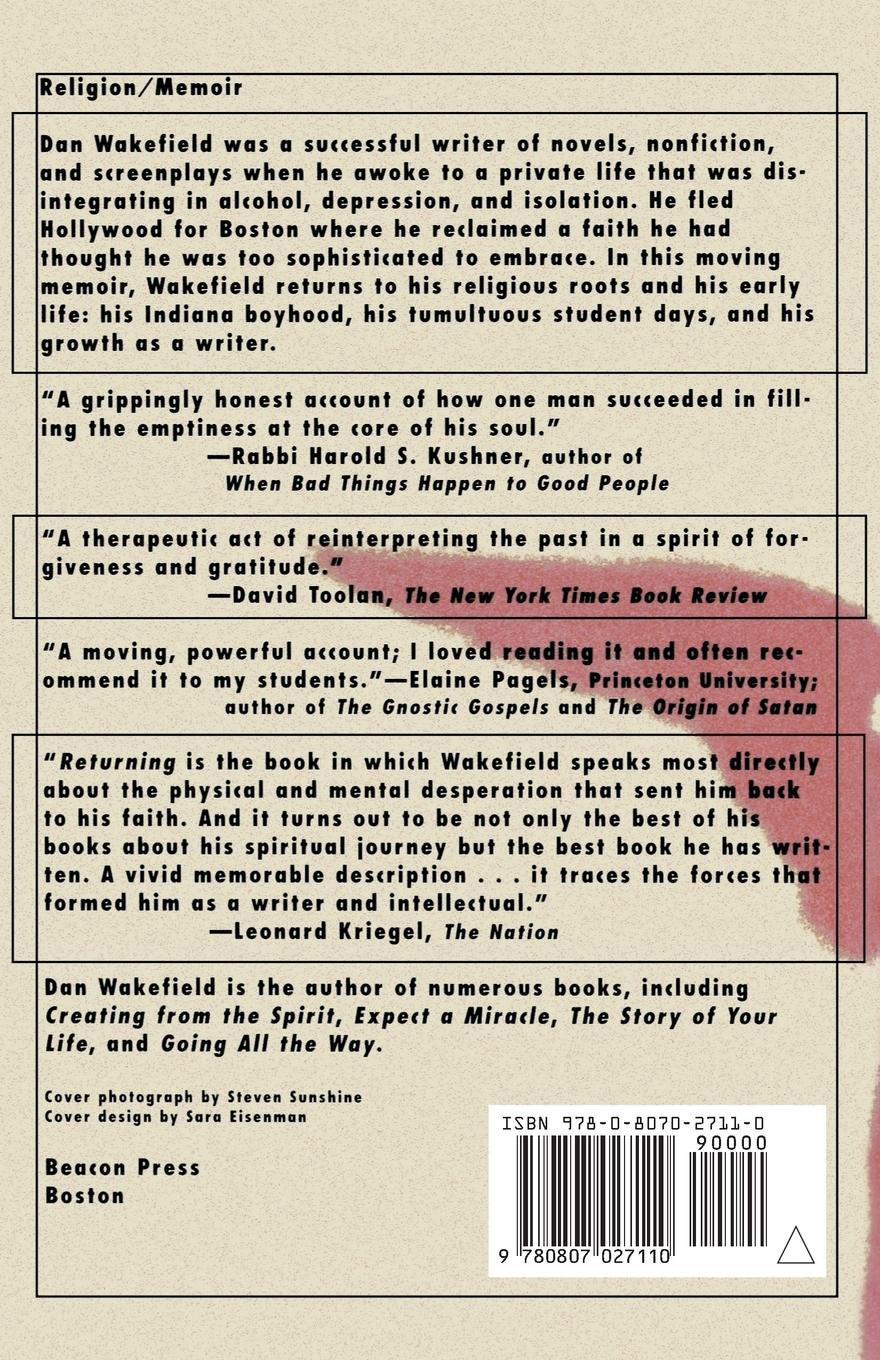 Religion/Memoir

Dan Wakefield was a successful writer of novels, nonfiction, and screenplays when he awoke to a private life that was disintegrating in alcohol, depression, and isolation. He fled Hollywood for Boston where he reclaimed a faith he had thought he was too sophisticated to embrace. In this moving memoir, Wakefield returns to his religious roots and his early life: his Indiana boyhood, his tumultuous student days, and his growth as a writer.

"A grippingly honest account of how one man succeeded in filling the emptiness at the core of his soul."
—Rabbi Harold S. Kushner, author of
When Bad Things Happen to Good People

"A therapeutic act of reinterpreting the past in a spirit of forgiveness and gratitude."
—David Toolan, The New York Times Book Review

"A moving, powerful account; I loved reading it and often recommend it to my students."—Elaine Pagels, Princeton University;
author of The Gnostic Gospels and The Origin of Satan

"Returning is the book in which Wakefield speaks most directly about the physical and mental desperation that sent him back to his faith. And it turns out to be not only the best of his books about his spiritual journey but the best book he has written. A vivid memorable description . . . it traces the forces that formed him as a writer and intellectual."
—Leonard Kriegel, The Nation

Dan Wakefield is the author of numerous books, including Creating from the Spirit, Expect a Miracle, The Story of Your Life, and Going All the Way.

Cover photograph by Steven Sunshine
Cover design by Sara Eisenman

Beacon Press
Boston

ISBN 978-0-8070-2711-0
90000
9 780807 027110